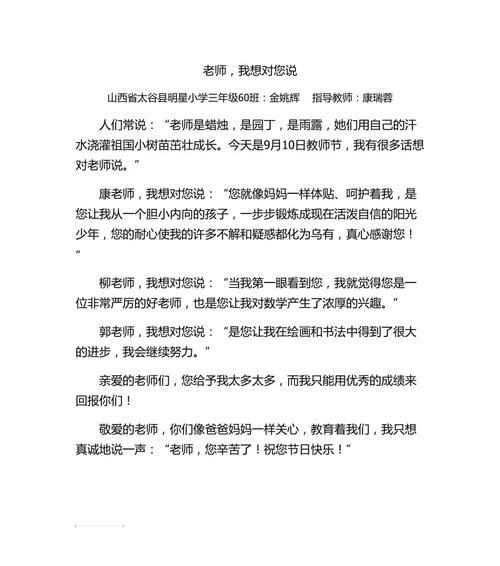 老师，我想对您说

山西省太谷县明星小学三年级60班：金姚辉　指导教师：康瑞蓉

人们常说：“老师是蜡烛，是园丁，是雨露，她们用自己的汗水浇灌祖国小树苗茁壮成长。今天是9月10日教师节，我有很多话想对老师说。”

康老师，我想对您说：“您就像妈妈一样体贴、呵护着我，是您让我从一个胆小内向的孩子，一步步锻炼成现在活泼自信的阳光少年，您的耐心使我的许多不解和疑惑都化为乌有，真心感谢您！”

柳老师，我想对您说：“当我第一眼看到您，我就觉得您是一位非常严厉的好老师，也是您让我对数学产生了浓厚的兴趣。”

郭老师，我想对您说：“是您让我在绘画和书法中得到了很大的进步，我会继续努力。”

亲爱的老师们，您给予我太多太多，而我只能用优秀的成绩来回报你们！

敬爱的老师，你们像爸爸妈妈一样关心，教育着我们，我只想真诚地说一声：“老师，您辛苦了！祝您节日快乐！”